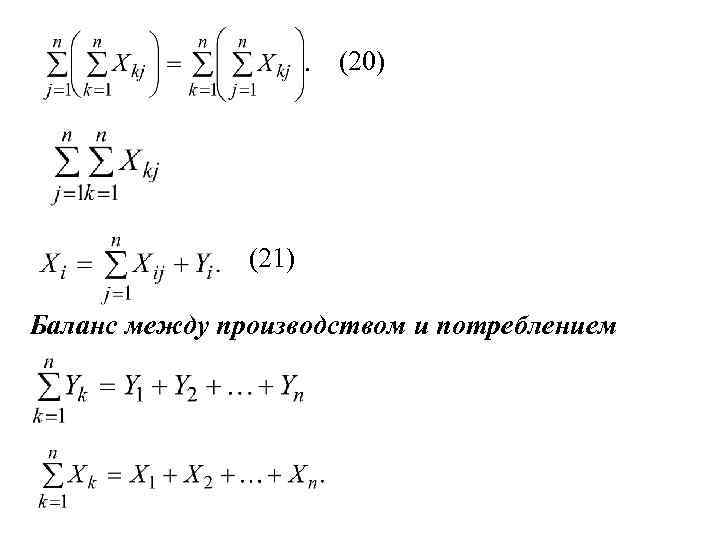 $\sum_{j=1}^{n}\left(\sum_{k=1}^{n} X_{kj}\right) = \sum_{k=1}^{n}\left(\sum_{j=1}^{n} X_{kj}\right).$ (20)

$\sum_{j=1}^{n}\sum_{k=1}^{n} X_{kj}$

$X_i = \sum_{j=1}^{n} X_{ij} + Y_i.$ (21)

Баланс между производством и потреблением

$\sum_{k=1}^{n} Y_k = Y_1 + Y_2 + \ldots + Y_n$

$\sum_{k=1}^{n} X_k = X_1 + X_2 + \ldots + X_n.$